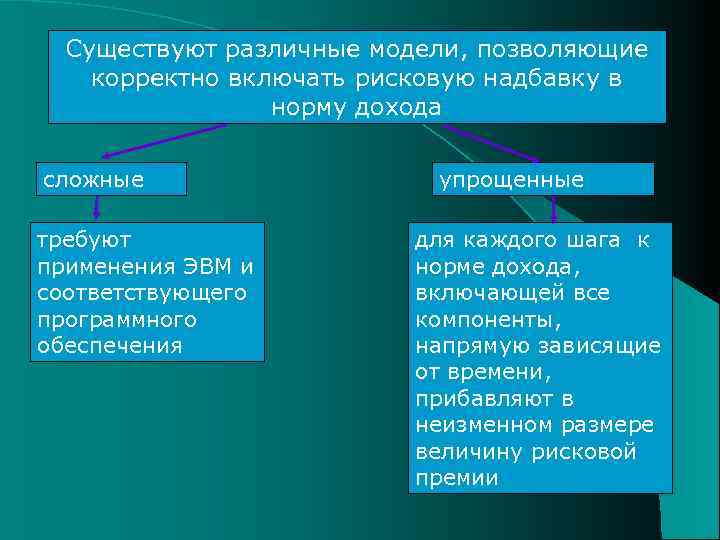 Существуют различные модели, позволяющие корректно включать рисковую надбавку в норму дохода

сложные

требуют применения ЭВМ и соответствующего программного обеспечения

упрощенные

для каждого шага к норме дохода, включающей все компоненты, напрямую зависящие от времени, прибавляют в неизменном размере величину рисковой премии